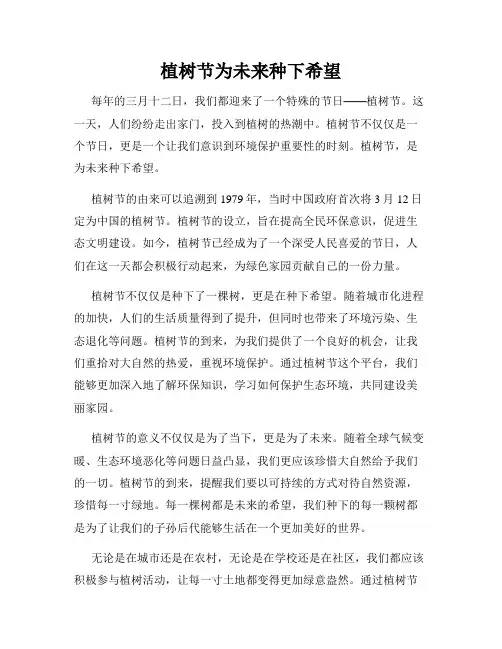 植树节为未来种下希望

每年的三月十二日，我们都迎来了一个特殊的节日——植树节。这一天，人们纷纷走出家门，投入到植树的热潮中。植树节不仅仅是一个节日，更是一个让我们意识到环境保护重要性的时刻。植树节，是为未来种下希望。

植树节的由来可以追溯到 1979 年，当时中国政府首次将 3 月 12 日定为中国的植树节。植树节的设立，旨在提高全民环保意识，促进生态文明建设。如今，植树节已经成为了一个深受人民喜爱的节日，人们在这一天都会积极行动起来，为绿色家园贡献自己的一份力量。

植树节不仅仅是种下了一棵树，更是在种下希望。随着城市化进程的加快，人们的生活质量得到了提升，但同时也带来了环境污染、生态退化等问题。植树节的到来，为我们提供了一个良好的机会，让我们重拾对大自然的热爱，重视环境保护。通过植树节这个平台，我们能够更加深入地了解环保知识，学习如何保护生态环境，共同建设美丽家园。

植树节的意义不仅仅是为了当下，更是为了未来。随着全球气候变暖、生态环境恶化等问题日益凸显，我们更应该珍惜大自然给予我们的一切。植树节的到来，提醒我们要以可持续的方式对待自然资源，珍惜每一寸绿地。每一棵树都是未来的希望，我们种下的每一颗树都是为了让我们的子孙后代能够生活在一个更加美好的世界。

无论是在城市还是在农村，无论是在学校还是在社区，我们都应该积极参与植树活动，让每一寸土地都变得更加绿意盎然。通过植树节